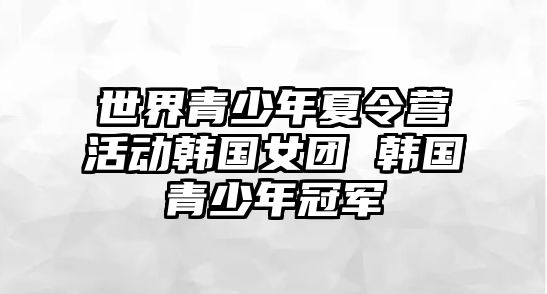 世界青少年夏令营活动韩国女团 韩国青少年冠军